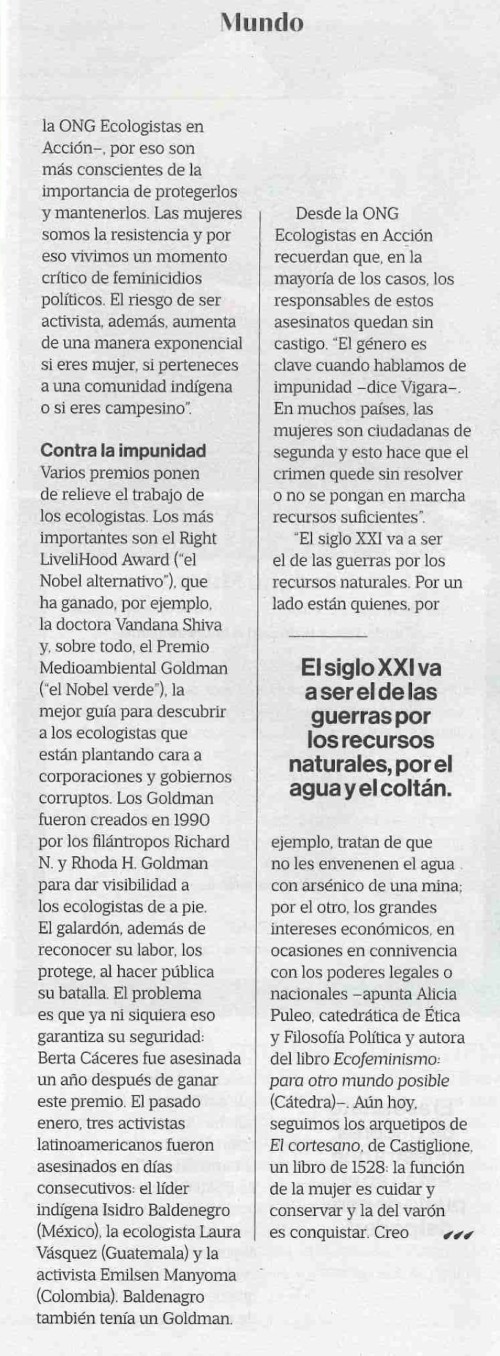 Mundo

la ONG Ecologistas en Acción–, por eso son más conscientes de la importancia de protegerlos y mantenerlos. Las mujeres somos la resistencia y por eso vivimos un momento crítico de feminicidios políticos. El riesgo de ser activista, además, aumenta de una manera exponencial si eres mujer, si perteneces a una comunidad indígena o si eres campesino".

Contra la impunidad
Varios premios ponen de relieve el trabajo de los ecologistas. Los más importantes son el Right LiveliHood Award ("el Nobel alternativo"), que ha ganado, por ejemplo, la doctora Vandana Shiva y, sobre todo, el Premio Medioambiental Goldman ("el Nobel verde"), la mejor guía para descubrir a los ecologistas que están plantando cara a corporaciones y gobiernos corruptos. Los Goldman fueron creados en 1990 por los filántropos Richard N. y Rhoda H. Goldman para dar visibilidad a los ecologistas de a pie. El galardón, además de reconocer su labor, los protege, al hacer pública su batalla. El problema es que ya ni siquiera eso garantiza su seguridad: Berta Cáceres fue asesinada un año después de ganar este premio. El pasado enero, tres activistas latinoamericanos fueron asesinados en días consecutivos: el líder indígena Isidro Baldenegro (México), la ecologista Laura Vásquez (Guatemala) y la activista Emilsen Manyoma (Colombia). Baldenagro también tenía un Goldman.

Desde la ONG Ecologistas en Acción recuerdan que, en la mayoría de los casos, los responsables de estos asesinatos quedan sin castigo. "El género es clave cuando hablamos de impunidad –dice Vigara–. En muchos países, las mujeres son ciudadanas de segunda y esto hace que el crimen quede sin resolver o no se pongan en marcha recursos suficientes".

"El siglo XXI va a ser el de las guerras por los recursos naturales. Por un lado están quienes, por

El siglo XXI va a ser el de las guerras por los recursos naturales, por el agua y el coltán.

ejemplo, tratan de que no les envenenen el agua con arsénico de una mina; por el otro, los grandes intereses económicos, en ocasiones en connivencia con los poderes legales o nacionales –apunta Alicia Puleo, catedrática de Ética y Filosofía Política y autora del libro Ecofeminismo: para otro mundo posible (Cátedra)–. Aún hoy, seguimos los arquetipos de El cortesano, de Castiglione, un libro de 1528: la función de la mujer es cuidar y conservar y la del varón es conquistar. Creo